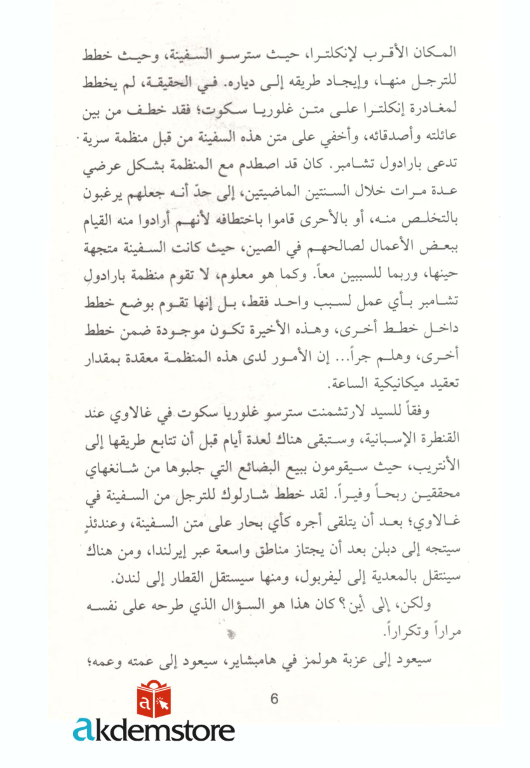 المكان الأقرب لإنكلترا، حيث سترسو السفينة، وحيث خطط للترجل منها، وإيجاد طريقه إلى دياره. في الحقيقة، لم يخطط لمغادرة إنكلترا على متن غلوريا سكوت؛ فقد خطف من بين عائلته وأصدقائه، وأخفي على متن هذه السفينة من قبل منظمة سرية تدعى بارادول تشامبر. كان قد اصطدم مع المنظمة بشكل عرضي عدة مرات خلال السنتين الماضيتين، إلى حدّ أنه جعلهم يرغبون بالتخلص منه، أو بالأحرى قاموا باختطافه لأنهم أرادوا منه القيام ببعض الأعمال لصالحهم في الصين، حيث كانت السفينة متجهة حينها، وربما للسببين معاً. وكما هو معلوم، لا تقوم منظمة بارادول تشامبر بأي عمل لسبب واحد فقط، بل إنها تقوم بوضع خطط داخل خطط أخرى، وهذه الأخيرة تكون موجودة ضمن خطط أخرى، وهلم جراً... إن الأمور لدى هذه المنظمة معقدة بمقدار تعقيد ميكانيكية الساعة.

وفقاً للسيد لارتشمنت سترسو غلوريا سكوت في غالاوي عند القنطرة الإسبانية، وستبقى هناك لعدة أيام قبل أن تتابع طريقها إلى الأنتريب، حيث سيقومون ببيع البضائع التي جلبوها من شانغهاي محققين ربحاً وفيراً. لقد خطط شارلوك للترجل من السفينة في غالاوي؛ بعد أن يتلقى أجره كأي بحار على متن السفينة، وعندئذٍ سيتجه إلى دبلن بعد أن يجتاز مناطق واسعة عبر إيرلندا، ومن هناك سينتقل بالمعدية إلى ليفربول، ومنها سيستقل القطار إلى لندن.

ولكن، إلى أين؟ كان هذا هو السؤال الذي طرحه على نفسه مراراً وتكراراً.

سيعود إلى عزبة هولمز في هامبشاير، سيعود إلى عمته وعمه؛

6

akdemstore